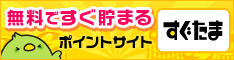 無料ですぐ貯まる
ポイントサイト
すぐたま